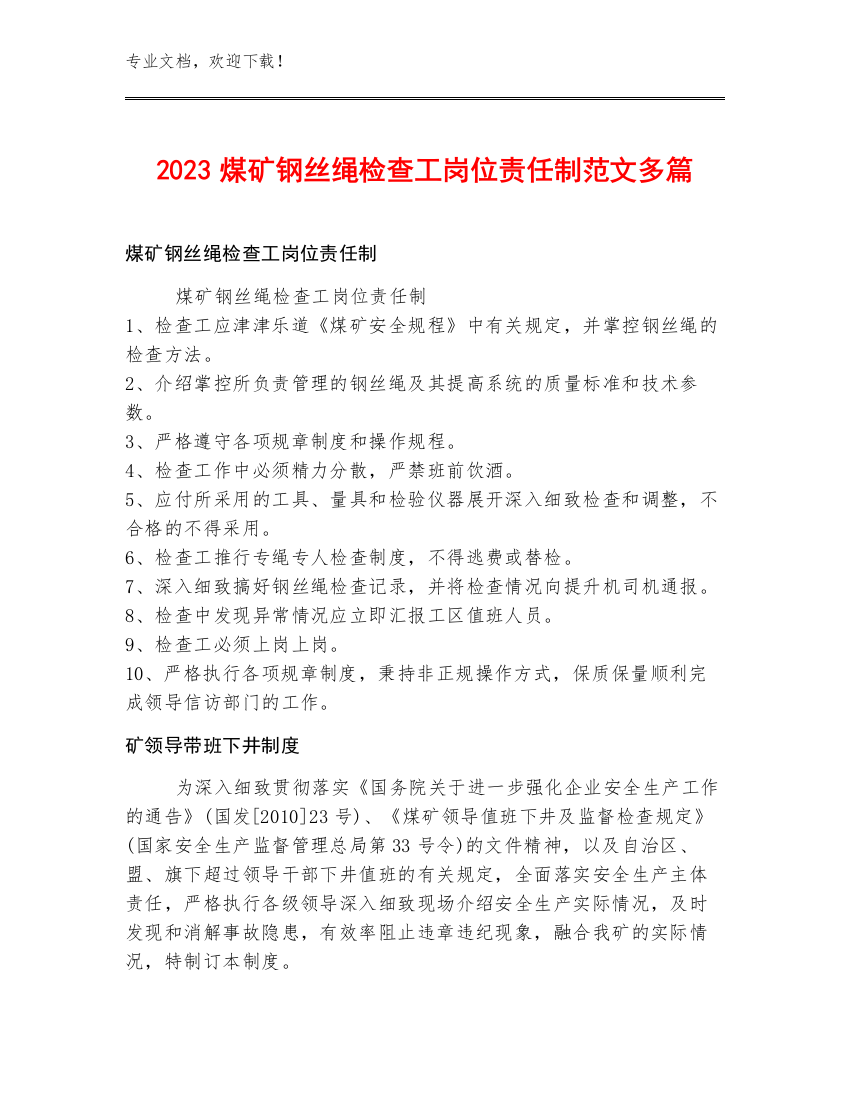 专业文档，欢迎下载！

2023 煤矿钢丝绳检查工岗位责任制范文多篇

煤矿钢丝绳检查工岗位责任制

煤矿钢丝绳检查工岗位责任制
1、检查工应津津乐道《煤矿安全规程》中有关规定，并掌控钢丝绳的检查方法。
2、介绍掌控所负责管理的钢丝绳及其提高系统的质量标准和技术参数。
3、严格遵守各项规章制度和操作规程。
4、检查工作中必须精力分散，严禁班前饮酒。
5、应付所采用的工具、量具和检验仪器展开深入细致检查和调整，不合格的不得采用。
6、检查工推行专绳专人检查制度，不得逃费或替检。
7、深入细致搞好钢丝绳检查记录，并将检查情况向提升机司机通报。
8、检查中发现异常情况应立即汇报工区值班人员。
9、检查工必须上岗上岗。
10、严格执行各项规章制度，秉持非正规操作方式，保质保量顺利完成领导信访部门的工作。

矿领导带班下井制度

为深入细致贯彻落实《国务院关于进一步强化企业安全生产工作的通告》(国发[2010]23 号)、《煤矿领导值班下井及监督检查规定》(国家安全生产监督管理总局第 33 号令)的文件精神，以及自治区、盟、旗下超过领导干部下井值班的有关规定，全面落实安全生产主体责任，严格执行各级领导深入细致现场介绍安全生产实际情况，及时发现和消解事故隐患，有效率阻止违章违纪现象，融合我矿的实际情况，特制订本制度。